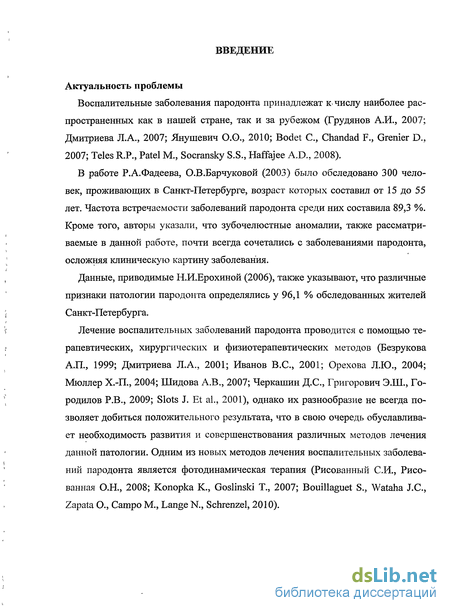 ВВЕДЕНИЕ

Актуальность проблемы

Воспалительные заболевания пародонта принадлежат к числу наиболее распространенных как в нашей стране, так и за рубежом (Грудянов А.И., 2007; Дмитриева Л.А., 2007; Янушевич О.О., 2010; Bodet C., Chandad F., Grenier D., 2007; Teles R.P., Patel M., Socransky S.S., Haffajee A.D., 2008).

В работе Р.А.Фадеева, О.В.Барчуковой (2003) было обследовано 300 человек, проживающих в Санкт-Петербурге, возраст которых составил от 15 до 55 лет. Частота встречаемости заболеваний пародонта среди них составила 89,3 %. Кроме того, авторы указали, что зубочелюстные аномалии, также рассматриваемые в данной работе, почти всегда сочетались с заболеваниями пародонта, осложняя клиническую картину заболевания.

Данные, приводимые Н.И.Ерохиной (2006), также указывают, что различные признаки патологии пародонта определялись у 96,1 % обследованных жителей Санкт-Петербурга.

Лечение воспалительных заболеваний пародонта проводится с помощью терапевтических, хирургических и физиотерапевтических методов (Безрукова А.П., 1999; Дмитриева Л.А., 2001; Иванов В.С., 2001; Орехова Л.Ю., 2004; Мюллер Х.-П., 2004; Шидова А.В., 2007; Черкашин Д.С., Григорович Э.Ш., Городилов Р.В., 2009; Slots J. Et al., 2001), однако их разнообразие не всегда позволяет добиться положительного результата, что в свою очередь обуславливает необходимость развития и совершенствования различных методов лечения данной патологии. Одним из новых методов лечения воспалительных заболеваний пародонта является фотодинамическая терапия (Рисованный С.И., Рисованная О.Н., 2008; Konopka K., Goslinski T., 2007; Bouillaguet S., Wataha J.C., Zapata O., Campo M., Lange N., Schrenzel, 2010).

dsLib.net
библиотека диссертаций